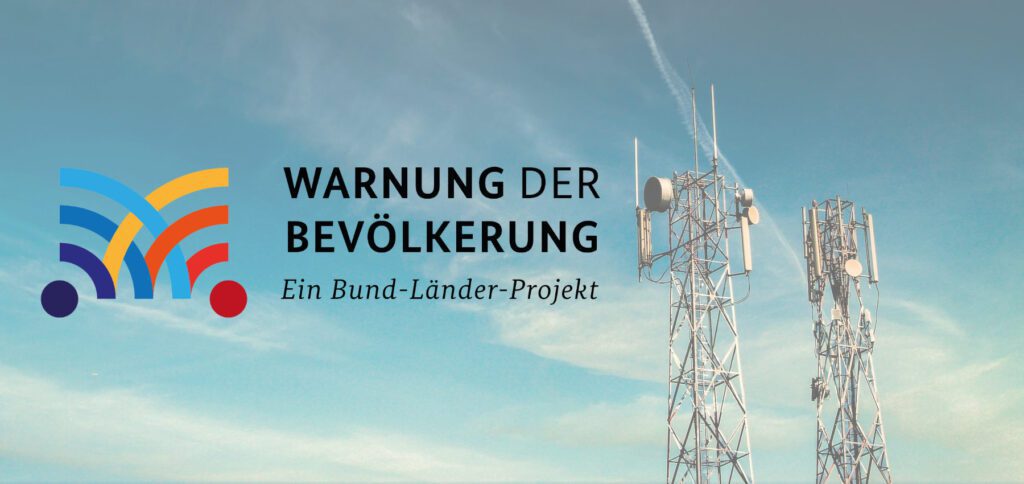 WARNUNG DER BEVÖLKERUNG

Ein Bund-Länder-Projekt